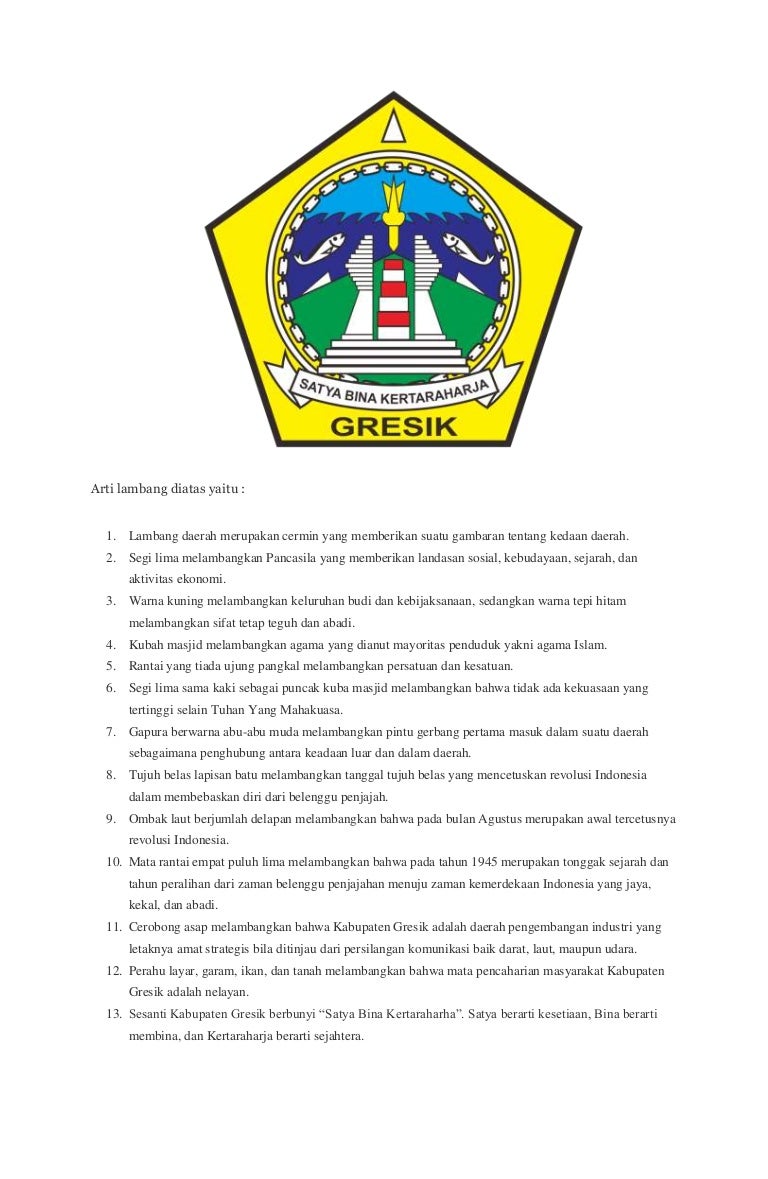 SATYA BINA KERTARAHARJA
GRESIK

Arti lambang diatas yaitu :

1. Lambang daerah merupakan cermin yang memberikan suatu gambaran tentang kedaan daerah.
2. Segi lima melambangkan Pancasila yang memberikan landasan sosial, kebudayaan, sejarah, dan aktivitas ekonomi.
3. Warna kuning melambangkan keluruhan budi dan kebijaksanaan, sedangkan warna tepi hitam melambangkan sifat tetap teguh dan abadi.
4. Kubah masjid melambangkan agama yang dianut mayoritas penduduk yakni agama Islam.
5. Rantai yang tiada ujung pangkal melambangkan persatuan dan kesatuan.
6. Segi lima sama kaki sebagai puncak kuba masjid melambangkan bahwa tidak ada kekuasaan yang tertinggi selain Tuhan Yang Mahakuasa.
7. Gapura berwarna abu-abu muda melambangkan pintu gerbang pertama masuk dalam suatu daerah sebagaimana penghubung antara keadaan luar dan dalam daerah.
8. Tujuh belas lapisan batu melambangkan tanggal tujuh belas yang mencetuskan revolusi Indonesia dalam membebaskan diri dari belenggu penjajah.
9. Ombak laut berjumlah delapan melambangkan bahwa pada bulan Agustus merupakan awal tercetusnya revolusi Indonesia.
10. Mata rantai empat puluh lima melambangkan bahwa pada tahun 1945 merupakan tonggak sejarah dan tahun peralihan dari zaman belenggu penjajahan menuju zaman kemerdekaan Indonesia yang jaya, kekal, dan abadi.
11. Cerobong asap melambangkan bahwa Kabupaten Gresik adalah daerah pengembangan industri yang letaknya amat strategis bila ditinjau dari persilangan komunikasi baik darat, laut, maupun udara.
12. Perahu layar, garam, ikan, dan tanah melambangkan bahwa mata pencaharian masyarakat Kabupaten Gresik adalah nelayan.
13. Sesanti Kabupaten Gresik berbunyi “Satya Bina Kertaraharha”. Satya berarti kesetiaan, Bina berarti membina, dan Kertaraharja berarti sejahtera.